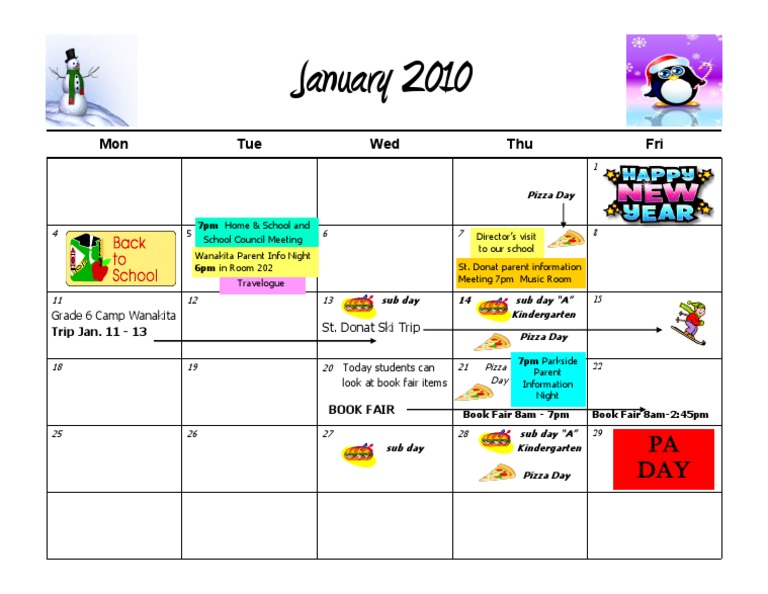 January 2010

| Mon | Tue | Wed | Thu | Fri |
|---|---|---|---|---|
| | | | Pizza Day | 1 HAPPY NEW YEAR |
| 4 Back to School | 5 7pm Home & School and School Council Meeting Wanakita Parent Info Night 6pm in Room 202 Travelogue | 6 | 7 Director's visit to our school St. Donat parent information Meeting 7pm Music Room | 8 |
| 11 Grade 6 Camp Wanakita Trip Jan. 11 - 13 | 12 | 13 sub day St. Donat Ski Trip | 14 sub day "A" Kindergarten Pizza Day | 15 |
| 18 | 19 | 20 Today students can look at book fair items BOOK FAIR | 21 Pizza Day 7pm Parkside Parent Information Night Book Fair 8am - 7pm | 22 Book Fair 8am-2:45pm |
| 25 | 26 | 27 sub day | 28 sub day "A" Kindergarten Pizza Day | 29 PA DAY |
| | | | | |